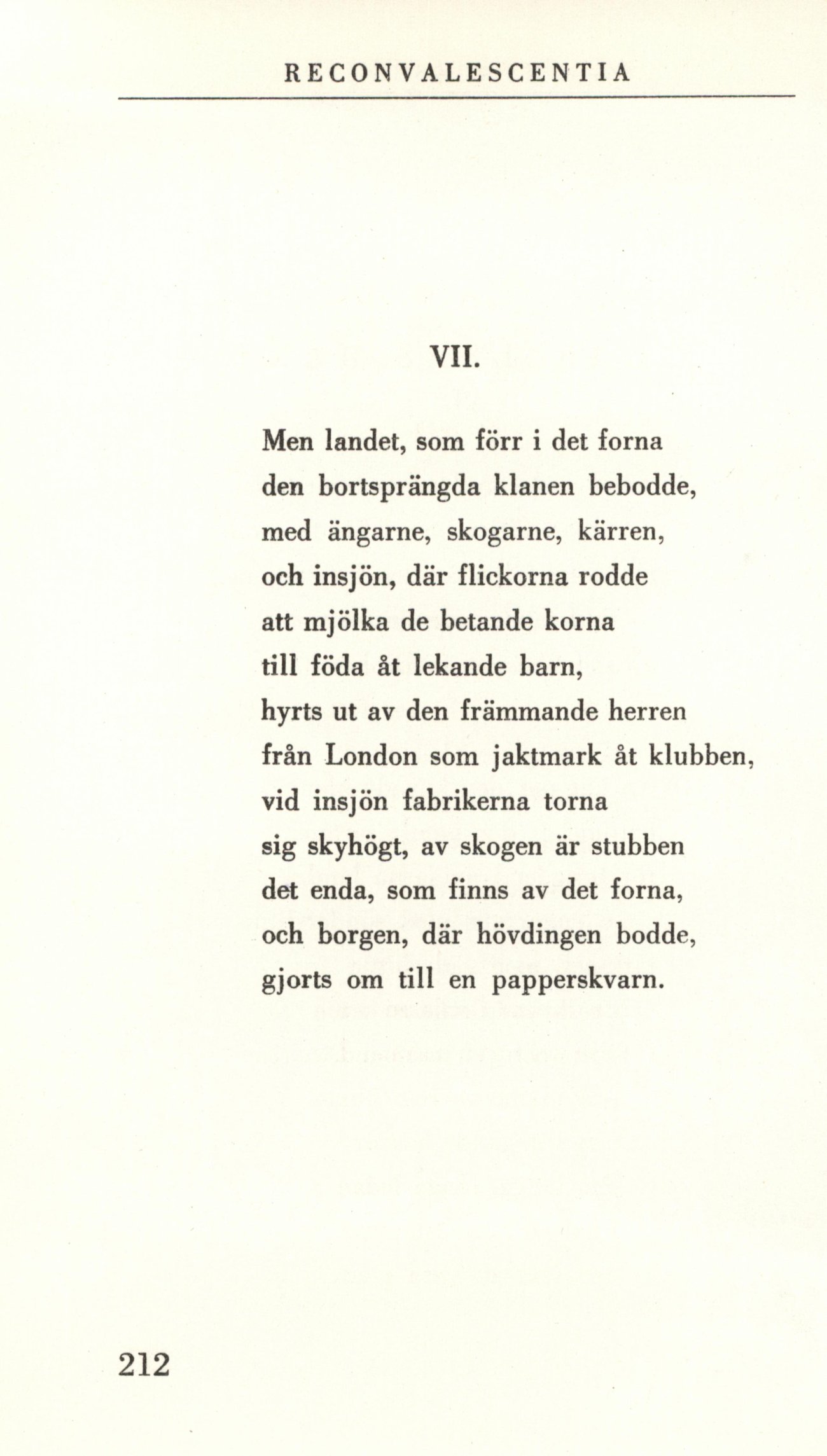 RECONVALESCENTIA

VII.

Men landet, som förr i det forna
den bortsprängda klanen bebodde,
med ängarne, skogarne, kärren,
och insjön, där flickorna rodde
att mjölka de betande korna
till föda åt lekande barn,
hyrts ut av den främmande herren
från London som jaktmark åt klubben,
vid insjön fabrikerna torna
sig skyhögt, av skogen är stubben
det enda, som finns av det forna,
och borgen, där hövdingen bodde,
gjorts om till en papperskvarn.

212